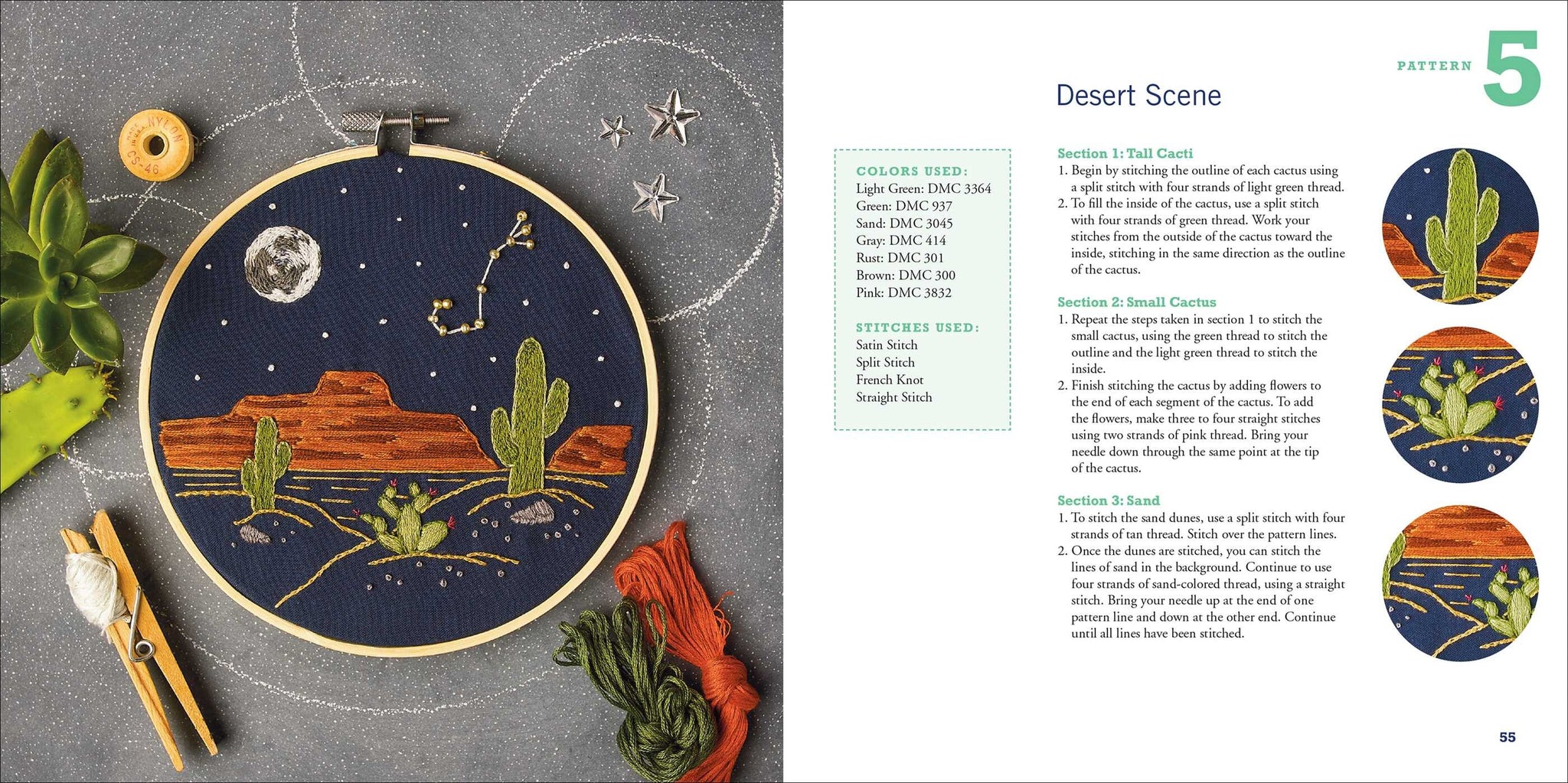 NYLON
CS-46

PATTERN 5

Desert Scene

COLORS USED:
Light Green: DMC 3364
Green: DMC 937
Sand: DMC 3045
Gray: DMC 414
Rust: DMC 301
Brown: DMC 300
Pink: DMC 3832

STITCHES USED:
Satin Stitch
Split Stitch
French Knot
Straight Stitch

Section 1: Tall Cacti
1. Begin by stitching the outline of each cactus using a split stitch with four strands of light green thread.
2. To fill the inside of the cactus, use a split stitch with four strands of green thread. Work your stitches from the outside of the cactus toward the inside, stitching in the same direction as the outline of the cactus.

Section 2: Small Cactus
1. Repeat the steps taken in section 1 to stitch the small cactus, using the green thread to stitch the outline and the light green thread to stitch the inside.
2. Finish stitching the cactus by adding flowers to the end of each segment of the cactus. To add the flowers, make three to four straight stitches using two strands of pink thread. Bring your needle down through the same point at the tip of the cactus.

Section 3: Sand
1. To stitch the sand dunes, use a split stitch with four strands of tan thread. Stitch over the pattern lines.
2. Once the dunes are stitched, you can stitch the lines of sand in the background. Continue to use four strands of sand-colored thread, using a straight stitch. Bring your needle up at the end of one pattern line and down at the other end. Continue until all lines have been stitched.

55